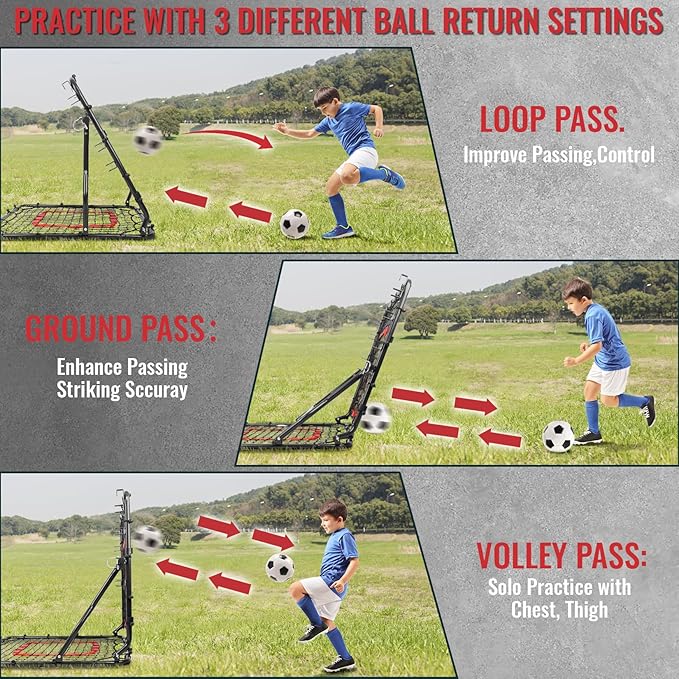 PRACTICE WITH 3 DIFFERENT BALL RETURN SETTINGS

LOOP PASS.
Improve Passing,Control

GROUND PASS:
Enhance Passing Striking Sccuray

VOLLEY PASS:
Solo Practice with Chest, Thigh